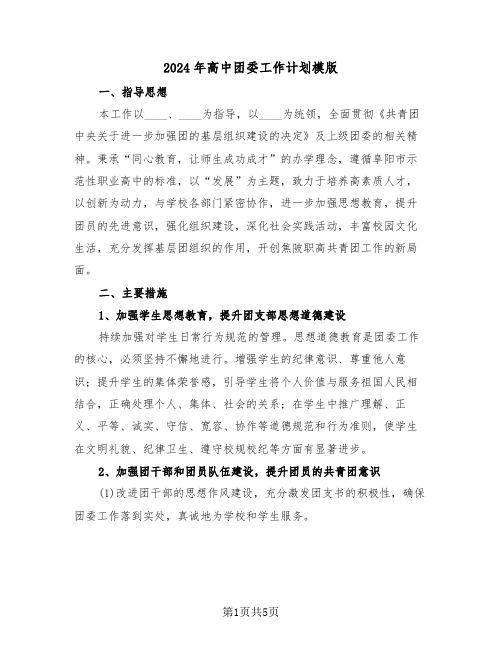 2024年高中团委工作计划模版

一、指导思想

本工作以____、____为指导，以____为统领，全面贯彻《共青团中央关于进一步加强团的基层组织建设的决定》及上级团委的相关精神。秉承“同心教育，让师生成功成才”的办学理念，遵循阜阳市示范性职业高中的标准，以“发展”为主题，致力于培养高素质人才，以创新为动力，与学校各部门紧密协作，进一步加强思想教育，提升团员的先进意识，强化组织建设，深化社会实践活动，丰富校园文化生活，充分发挥基层团组织的作用，开创焦陂职高共青团工作的新局面。

二、主要措施

1、加强学生思想教育，提升团支部思想道德建设

持续加强对学生日常行为规范的管理。思想道德教育是团委工作的核心，必须坚持不懈地进行。增强学生的纪律意识、尊重他人意识；提升学生的集体荣誉感，引导学生将个人价值与服务祖国人民相结合，正确处理个人、集体、社会的关系；在学生中推广理解、正义、平等、诚实、守信、宽容、协作等道德规范和行为准则，使学生在文明礼貌、纪律卫生、遵守校规校纪等方面有显著进步。

2、加强团干部和团员队伍建设，提升团员的共青团意识

(1)改进团干部的思想作风建设，充分激发团支书的积极性，确保团委工作落到实处，真诚地为学校和学生服务。

第1页共5页